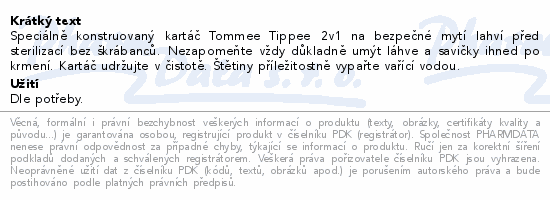 **Krátký text**
Speciálně konstruovaný kartáč Tommee Tippee 2v1 na bezpečné mytí lahví před sterilizací bez škrábanců. Nezapomeňte vždy důkladně umýt láhve a savičky ihned po krmení. Kartáč udržujte v čistotě. Štětiny příležitostně vypařte vařící vodou.

**Užití**
Dle potřeby.

Věcná, formální i právní bezchybnost veškerých informací o produktu (texty, obrázky, certifikáty kvality a původu...) je garantována osobou, registrující produkt v číselníku PDK (registrátor). Společnost PHARMDATA nenese právní odpovědnost za případné chyby, týkající se informací o produktu. Ručí jen za korektní šíření podkladů dodaných a schválených registrátorem. Veškerá práva pořizovatele číselníku PDK jsou vyhrazena. Neoprávněné užití dat z číselníku PDK (kódů, textů, obrázků apod.) je porušením autorského práva a bude postihováno podle platných právních předpisů.